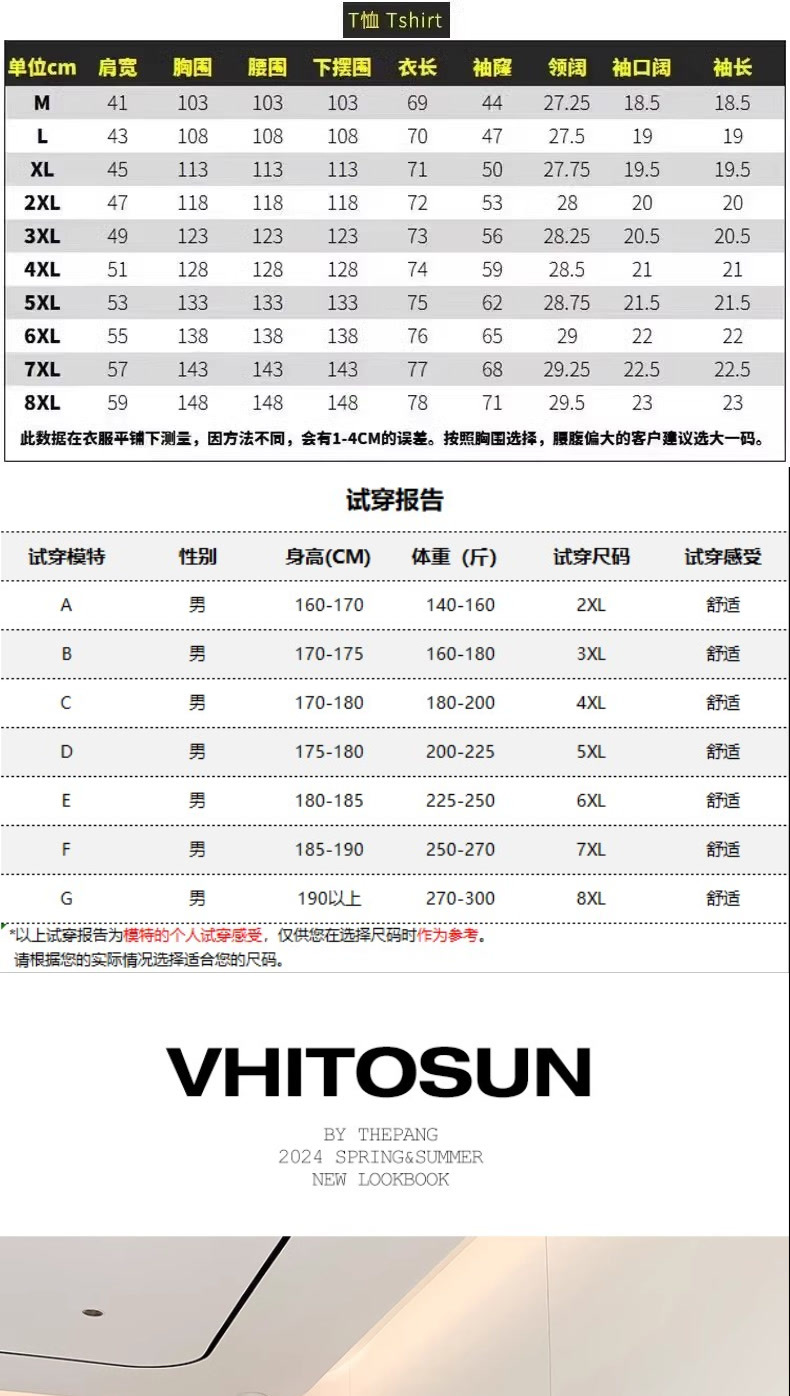 T恤 Tshirt

| 单位cm | 肩宽 | 胸围 | 腰围 | 下摆围 | 衣长 | 袖窿 | 领阔 | 袖口阔 | 袖长 |
|---|---|---|---|---|---|---|---|---|---|
| M | 41 | 103 | 103 | 103 | 69 | 44 | 27.25 | 18.5 | 18.5 |
| L | 43 | 108 | 108 | 108 | 70 | 47 | 27.5 | 19 | 19 |
| XL | 45 | 113 | 113 | 113 | 71 | 50 | 27.75 | 19.5 | 19.5 |
| 2XL | 47 | 118 | 118 | 118 | 72 | 53 | 28 | 20 | 20 |
| 3XL | 49 | 123 | 123 | 123 | 73 | 56 | 28.25 | 20.5 | 20.5 |
| 4XL | 51 | 128 | 128 | 128 | 74 | 59 | 28.5 | 21 | 21 |
| 5XL | 53 | 133 | 133 | 133 | 75 | 62 | 28.75 | 21.5 | 21.5 |
| 6XL | 55 | 138 | 138 | 138 | 76 | 65 | 29 | 22 | 22 |
| 7XL | 57 | 143 | 143 | 143 | 77 | 68 | 29.25 | 22.5 | 22.5 |
| 8XL | 59 | 148 | 148 | 148 | 78 | 71 | 29.5 | 23 | 23 |

此数据在衣服平铺下测量，因方法不同，会有1-4CM的误差。按照胸围选择，腰腹偏大的客户建议选大一码。

试穿报告

| 试穿模特 | 性别 | 身高(CM) | 体重（斤） | 试穿尺码 | 试穿感受 |
|---|---|---|---|---|---|
| A | 男 | 160-170 | 140-160 | 2XL | 舒适 |
| B | 男 | 170-175 | 160-180 | 3XL | 舒适 |
| C | 男 | 170-180 | 180-200 | 4XL | 舒适 |
| D | 男 | 175-180 | 200-225 | 5XL | 舒适 |
| E | 男 | 180-185 | 225-250 | 6XL | 舒适 |
| F | 男 | 185-190 | 250-270 | 7XL | 舒适 |
| G | 男 | 190以上 | 270-300 | 8XL | 舒适 |

*以上试穿报告为模特的个人试穿感受，仅供您在选择尺码时作为参考。
请根据您的实际情况选择适合您的尺码。

VHITOSUN

BY THEPANG
2024 SPRING&SUMMER
NEW LOOKBOOK